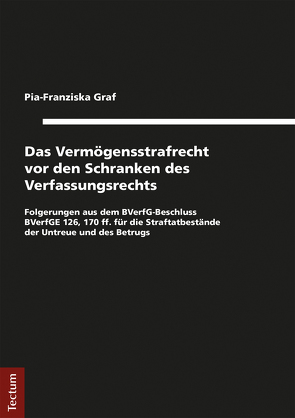 Pia-Franziska Graf

Das Vermögensstrafrecht vor den Schranken des Verfassungsrechts

Folgerungen aus dem BVerfG-Beschluss BVerfGE 126, 170 ff. für die Straftatbestände der Untreue und des Betrugs

Tectum